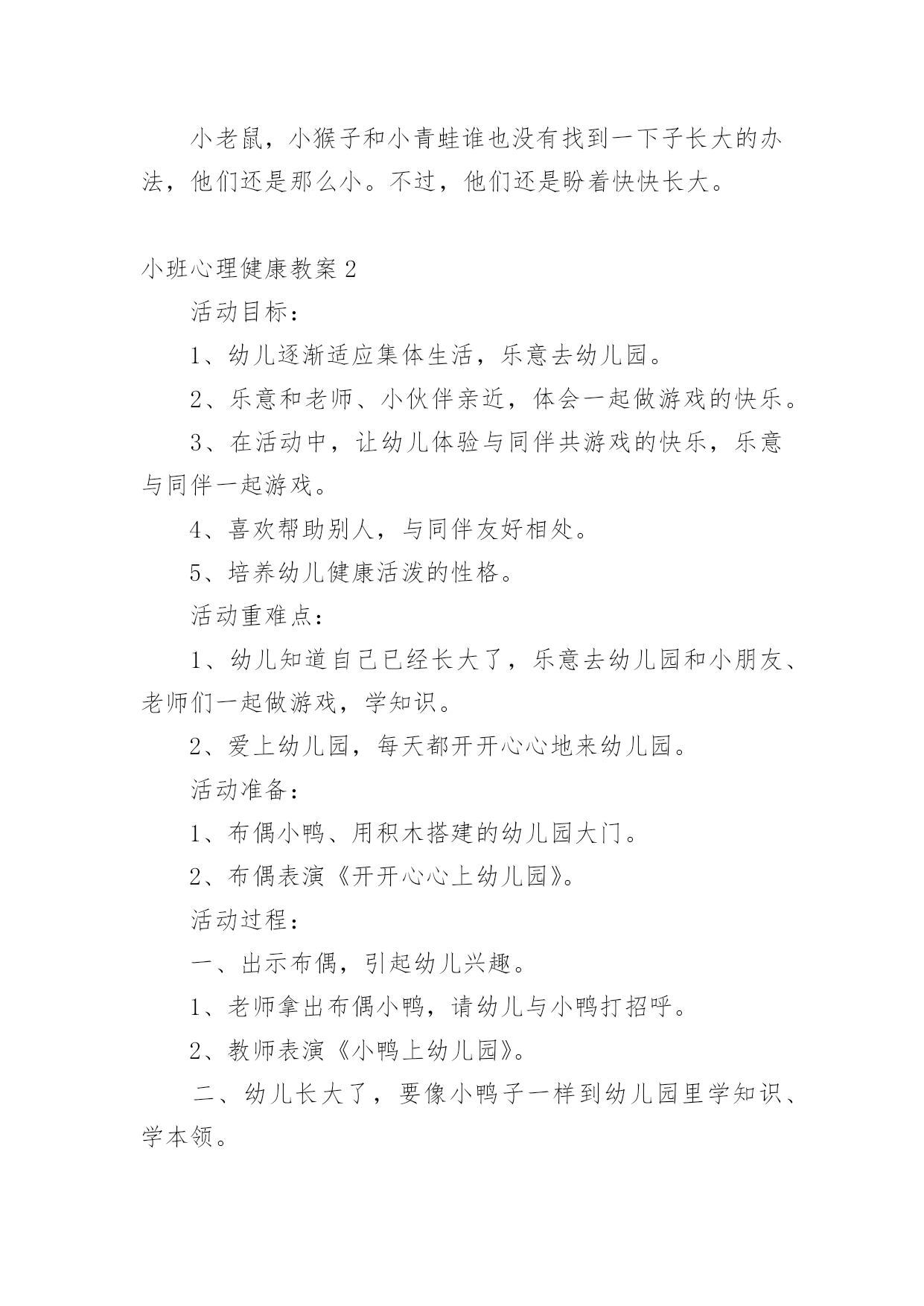 小老鼠，小猴子和小青蛙谁也没有找到一下子长大的办法，他们还是那么小。不过，他们还是盼着快快长大。

小班心理健康教案 2

活动目标：

1、幼儿逐渐适应集体生活，乐意去幼儿园。

2、乐意和老师、小伙伴亲近，体会一起做游戏的快乐。

3、在活动中，让幼儿体验与同伴共游戏的快乐，乐意与同伴一起游戏。

4、喜欢帮助别人，与同伴友好相处。

5、培养幼儿健康活泼的性格。

活动重难点：

1、幼儿知道自己已经长大了，乐意去幼儿园和小朋友、老师们一起做游戏，学知识。

2、爱上幼儿园，每天都开开心心地来幼儿园。

活动准备：

1、布偶小鸭、用积木搭建的幼儿园大门。

2、布偶表演《开开心心上幼儿园》。

活动过程：

一、出示布偶，引起幼儿兴趣。

1、老师拿出布偶小鸭，请幼儿与小鸭打招呼。

2、教师表演《小鸭上幼儿园》。

二、幼儿长大了，要像小鸭子一样到幼儿园里学知识、学本领。